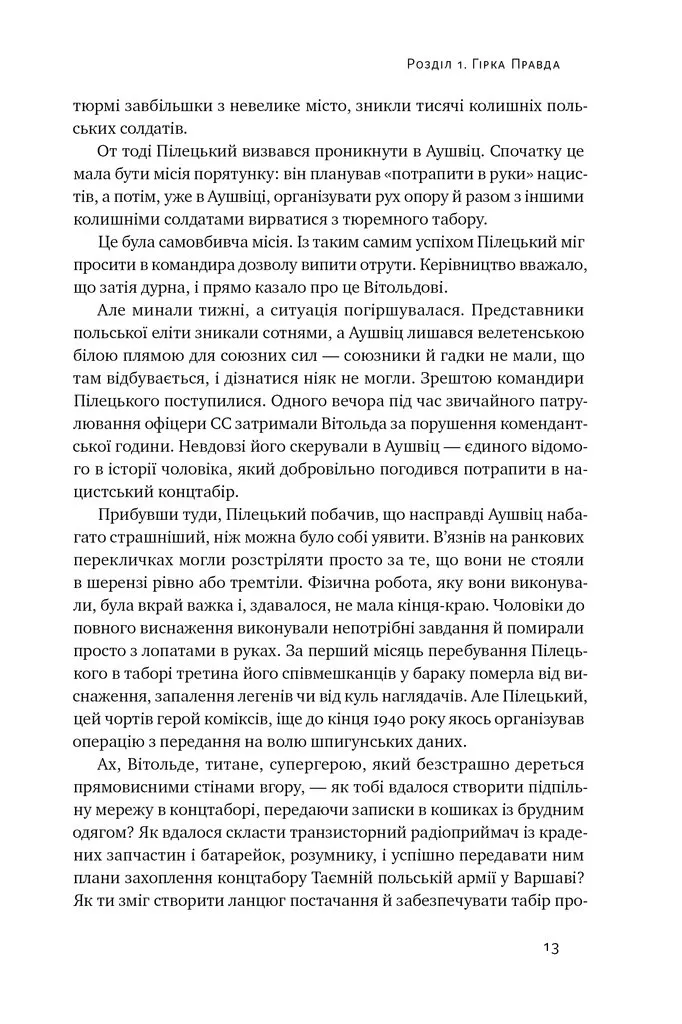 Розділ 1. Гірка Правда

тюрмі завбільшки з невелике місто, зникли тисячі колишніх польських солдатів.

От тоді Пілецький визвався проникнути в Аушвіц. Спочатку це мала бути місія порятунку: він планував «потрапити в руки» нацистів, а потім, уже в Аушвіці, організувати рух опору й разом з іншими колишніми солдатами вирватися з тюремного табору.

Це була самовбивча місія. Із таким самим успіхом Пілецький міг просити в командира дозволу випити отрути. Керівництво вважало, що затія дурна, і прямо казало про це Вітольдові.

Але минали тижні, а ситуація погіршувалася. Представники польської еліти зникали сотнями, а Аушвіц лишався велетенською білою плямою для союзних сил — союзники й гадки не мали, що там відбувається, і дізнатися ніяк не могли. Зрештою командири Пілецького поступилися. Одного вечора під час звичайного патрулювання офіцери СС затримали Вітольда за порушення комендантської години. Невдовзі його скерували в Аушвіц — єдиного відомого в історії чоловіка, який добровільно погодився потрапити в нацистський концтабір.

Прибувши туди, Пілецький побачив, що насправді Аушвіц набагато страшніший, ніж можна було собі уявити. В'язнів на ранкових перекличках могли розстріляти просто за те, що вони не стояли в шерензі рівно або тремтіли. Фізична робота, яку вони виконували, була вкрай важка і, здавалося, не мала кінця-краю. Чоловіки до повного виснаження виконували непотрібні завдання й помирали просто з лопатами в руках. За перший місяць перебування Пілецького в таборі третина його співмешканців у бараку померла від виснаження, запалення легенів чи від куль наглядачів. Але Пілецький, цей чортів герой коміксів, іще до кінця 1940 року якось організував операцію з передання на волю шпигунських даних.

Ах, Вітольде, титане, супергерою, який безстрашно дереться прямовисними стінами вгору, — як тобі вдалося створити підпільну мережу в концтаборі, передаючи записки в кошиках із брудним одягом? Як вдалося скласти транзисторний радіоприймач із крадених запчастин і батарейок, розумнику, і успішно передавати ним плани захоплення концтабору Таємній польській армії у Варшаві? Як ти зміг створити ланцюг постачання й забезпечувати табір про-

13